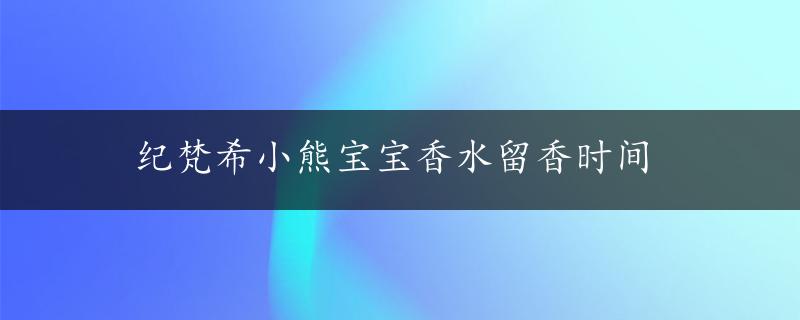 纪梵希小熊宝宝香水留香时间